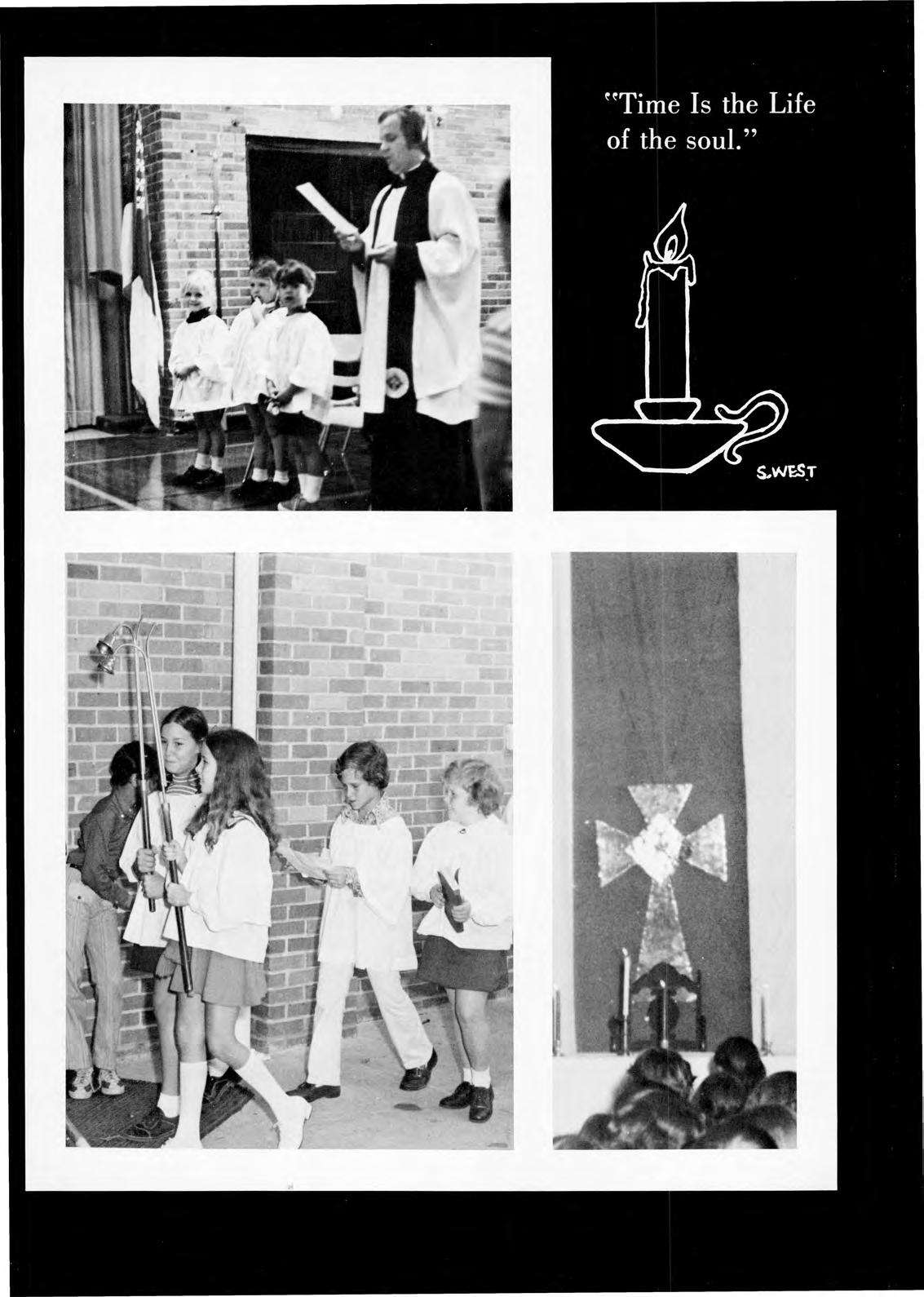 "Time Is the Life of the soul."

S.WEST